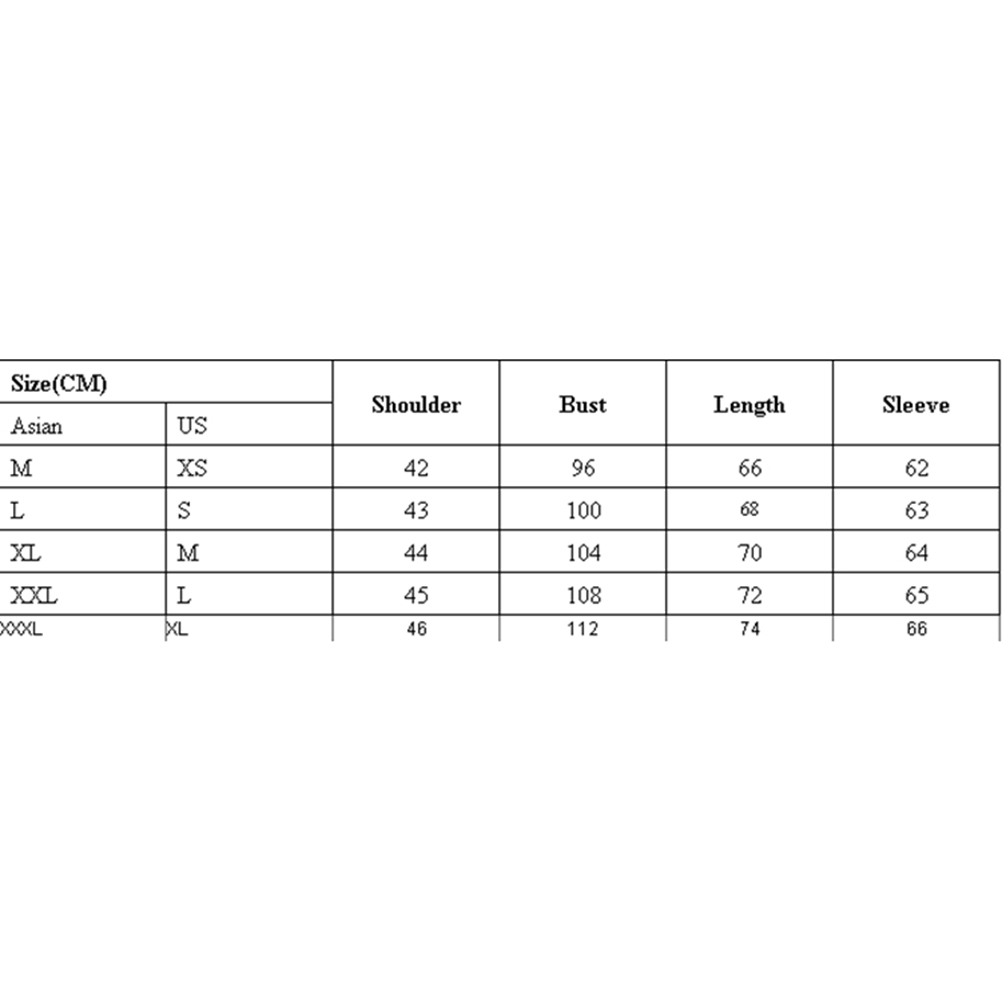 | Size(CM) | | Shoulder | Bust | Length | Sleeve |
|---|---|---|---|---|---|
| Asian | US | | | | |
| M | XS | 42 | 96 | 66 | 62 |
| L | S | 43 | 100 | 68 | 63 |
| XL | M | 44 | 104 | 70 | 64 |
| XXL | L | 45 | 108 | 72 | 65 |
| XXXL | XL | 46 | 112 | 74 | 66 |